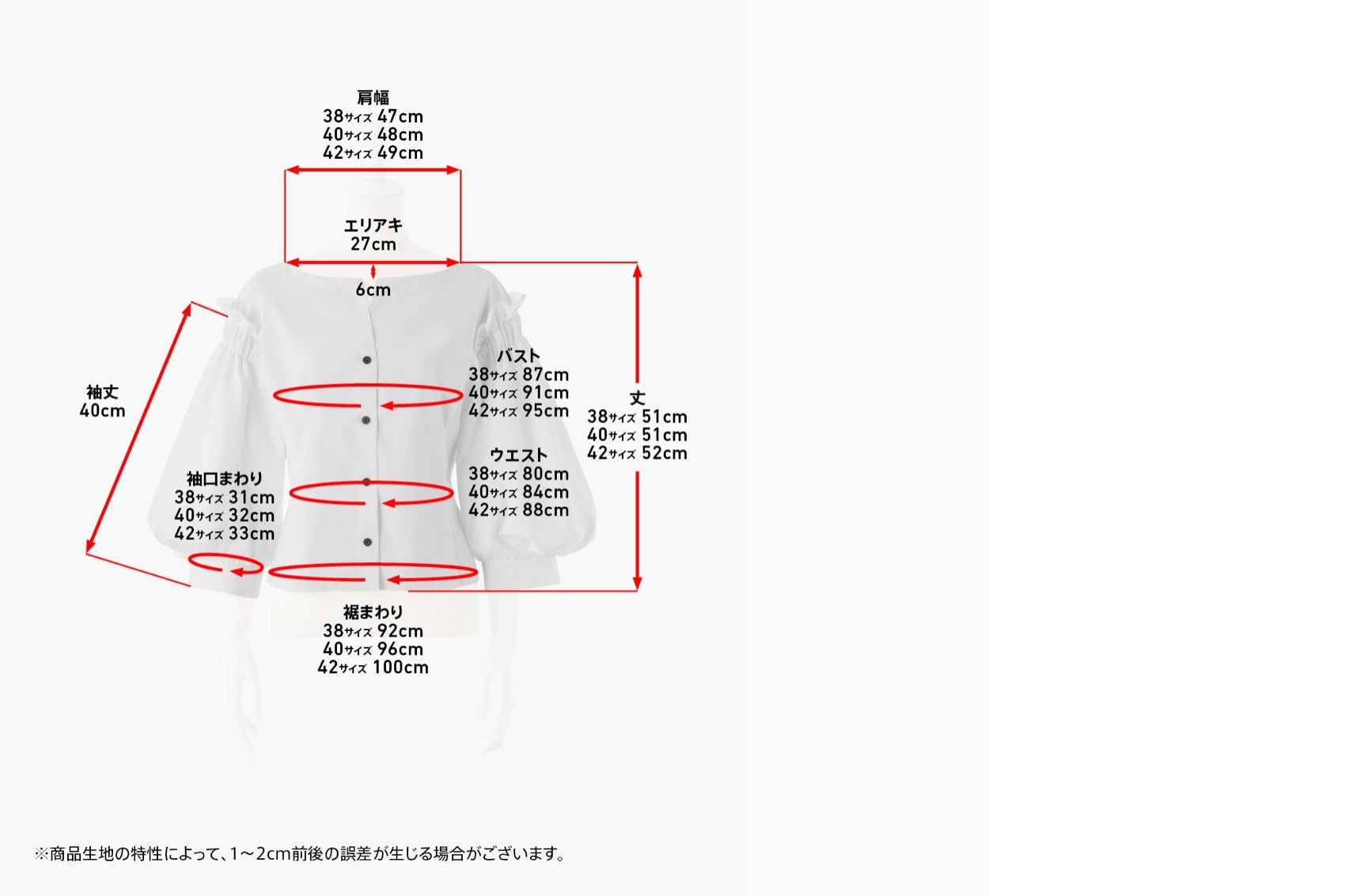 肩幅
38サイズ 47cm
40サイズ 48cm
42サイズ 49cm

エリアキ
27cm

6cm

袖丈
40cm

バスト
38サイズ 87cm
40サイズ 91cm
42サイズ 95cm

丈
38サイズ 51cm
40サイズ 51cm
42サイズ 52cm

ウエスト
38サイズ 80cm
40サイズ 84cm
42サイズ 88cm

袖口まわり
38サイズ 31cm
40サイズ 32cm
42サイズ 33cm

裾まわり
38サイズ 92cm
40サイズ 96cm
42サイズ 100cm

※商品生地の特性によって、1～2cm前後の誤差が生じる場合がございます。